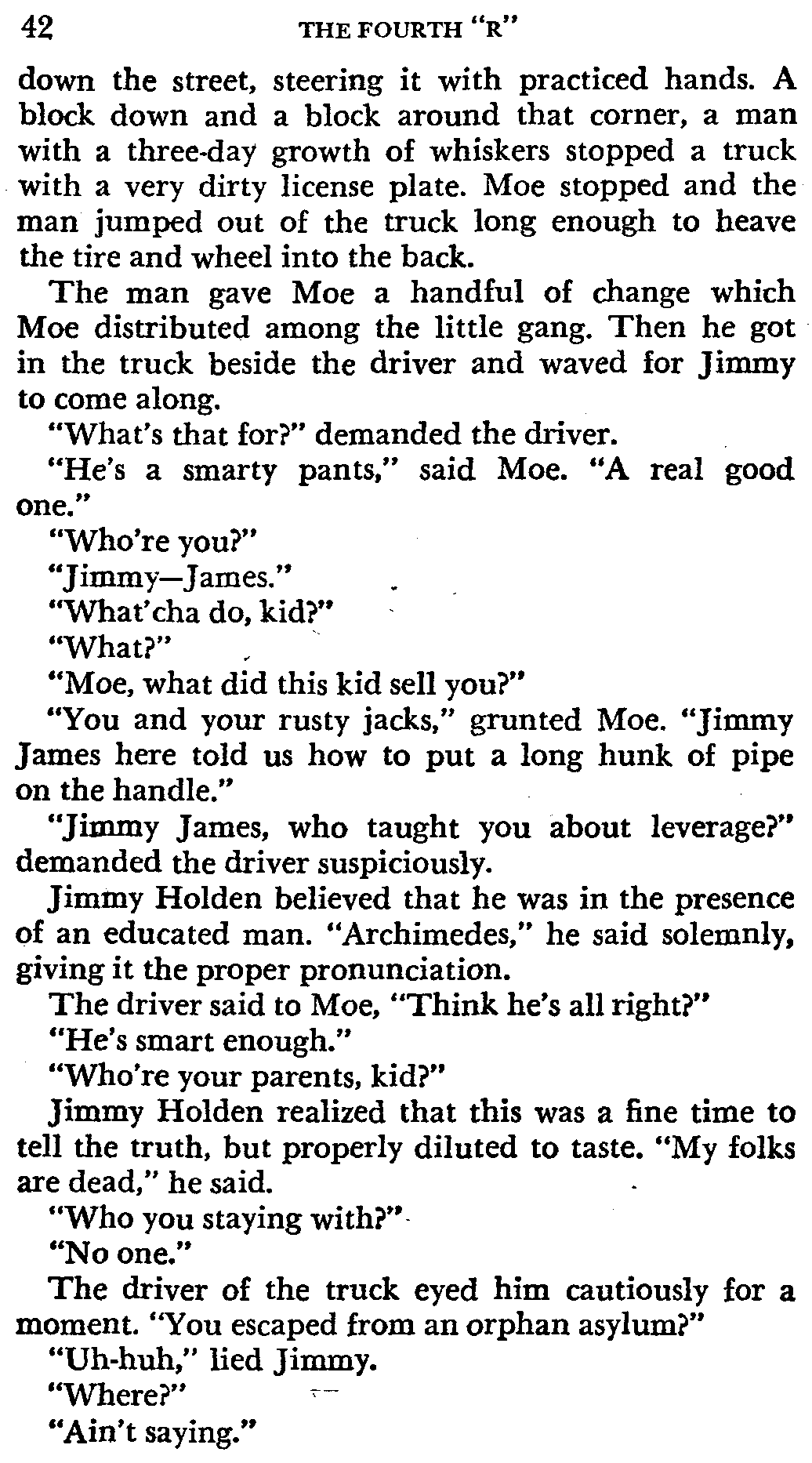 42 THE FOURTH "R"

down the street, steering it with practiced hands. A block down and a block around that corner, a man with a three-day growth of whiskers stopped a truck with a very dirty license plate. Moe stopped and the man jumped out of the truck long enough to heave the tire and wheel into the back.

The man gave Moe a handful of change which Moe distributed among the little gang. Then he got in the truck beside the driver and waved for Jimmy to come along.

"What's that for?" demanded the driver.

"He's a smarty pants," said Moe. "A real good one."

"Who're you?"

"Jimmy—James."

"What'cha do, kid?"

"What?"

"Moe, what did this kid sell you?"

"You and your rusty jacks," grunted Moe. "Jimmy James here told us how to put a long hunk of pipe on the handle."

"Jimmy James, who taught you about leverage?" demanded the driver suspiciously.

Jimmy Holden believed that he was in the presence of an educated man. "Archimedes," he said solemnly, giving it the proper pronunciation.

The driver said to Moe, "Think he's all right?"

"He's smart enough."

"Who're your parents, kid?"

Jimmy Holden realized that this was a fine time to tell the truth, but properly diluted to taste. "My folks are dead," he said.

"Who you staying with?"

"No one."

The driver of the truck eyed him cautiously for a moment. "You escaped from an orphan asylum?"

"Uh-huh," lied Jimmy.

"Where?"

"Ain't saying."